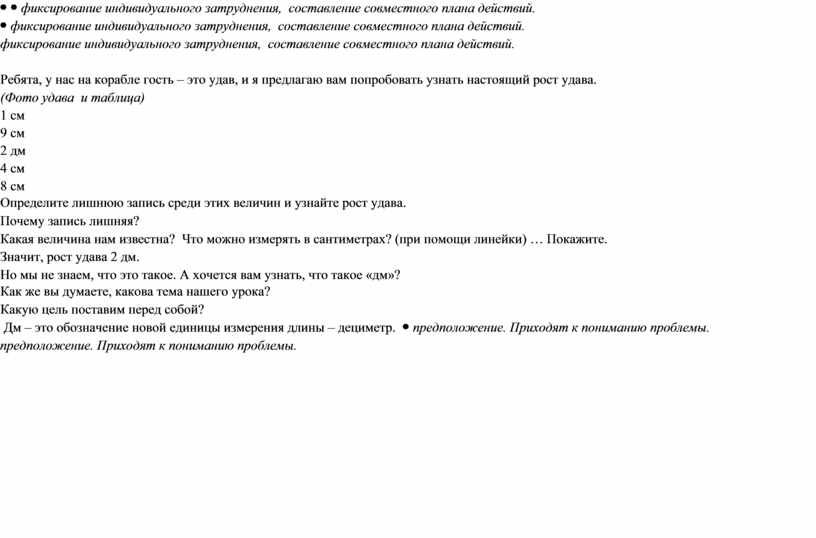 • • фиксирование индивидуального затруднения, составление совместного плана действий.
• фиксирование индивидуального затруднения, составление совместного плана действий.
фиксирование индивидуального затруднения, составление совместного плана действий.

Ребята, у нас на корабле гость – это удав, и я предлагаю вам попробовать узнать настоящий рост удава.
(Фото удава и таблица)
1 см
9 см
2 дм
4 см
8 см
Определите лишнюю запись среди этих величин и узнайте рост удава.
Почему запись лишняя?
Какая величина нам известна? Что можно измерять в сантиметрах? (при помощи линейки) … Покажите.
Значит, рост удава 2 дм.
Но мы не знаем, что это такое. А хочется вам узнать, что такое «дм»?
Как же вы думаете, какова тема нашего урока?
Какую цель поставим перед собой?
Дм – это обозначение новой единицы измерения длины – дециметр. • предположение. Приходят к пониманию проблемы.
предположение. Приходят к пониманию проблемы.